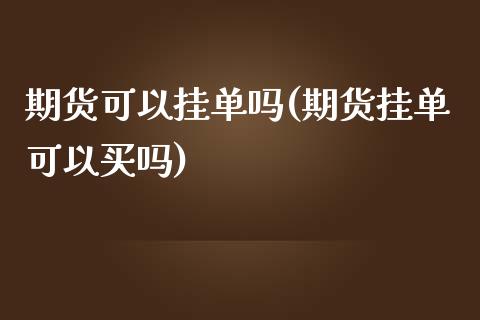 期货可以挂单吗(期货挂单可以买吗)